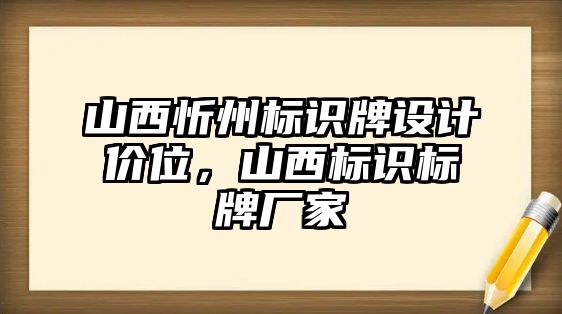 山西忻州标识牌设计价位，山西标识标牌厂家